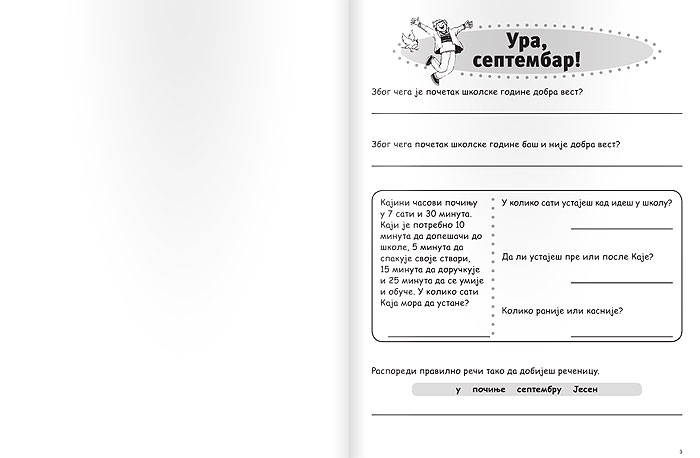 Ура, септембар!

Због чега је почетак школске године добра вест?

Због чега почетак школске године баш и није добра вест?

Кајини часови почињу у 7 сати и 30 минута. Каји је потребно 10 минута да допешачи до школе, 5 минута да спакује своје ствари, 15 минута да доручкује и 25 минута да се умије и обуче. У колико сати Каја мора да устане?

У колико сати устајеш кад идеш у школу?

Да ли устајеш пре или после Каје?

Колико раније или касније?

Распореди правилно речи тако да добијеш реченицу.

у почиње септембру Јесен

3